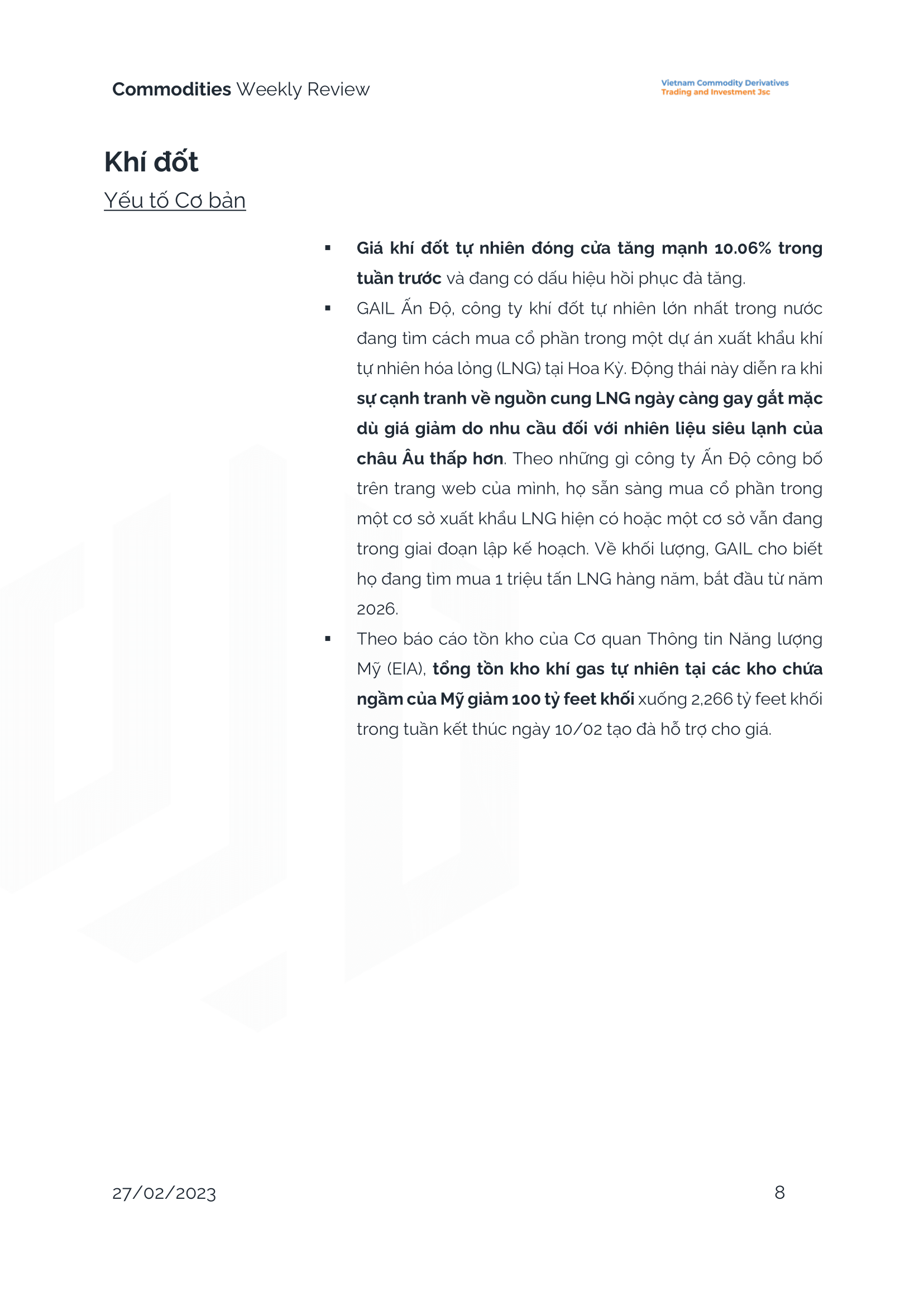 Commodities Weekly Review

Vietnam Commodity Derivatives
Trading and Investment Jsc

Khí đốt

Yếu tố Cơ bản

▪ Giá khí đốt tự nhiên đóng cửa tăng mạnh 10.06% trong tuần trước và đang có dấu hiệu hồi phục đà tăng.

▪ GAIL Ấn Độ, công ty khí đốt tự nhiên lớn nhất trong nước đang tìm cách mua cổ phần trong một dự án xuất khẩu khí tự nhiên hóa lỏng (LNG) tại Hoa Kỳ. Động thái này diễn ra khi sự cạnh tranh về nguồn cung LNG ngày càng gay gắt mặc dù giá giảm do nhu cầu đối với nhiên liệu siêu lạnh của châu Âu thấp hơn. Theo những gì công ty Ấn Độ công bố trên trang web của mình, họ sẵn sàng mua cổ phần trong một cơ sở xuất khẩu LNG hiện có hoặc một cơ sở vẫn đang trong giai đoạn lập kế hoạch. Về khối lượng, GAIL cho biết họ đang tìm mua 1 triệu tấn LNG hàng năm, bắt đầu từ năm 2026.

▪ Theo báo cáo tồn kho của Cơ quan Thông tin Năng lượng Mỹ (EIA), tổng tồn kho khí gas tự nhiên tại các kho chứa ngầm của Mỹ giảm 100 tỷ feet khối xuống 2,266 tỷ feet khối trong tuần kết thúc ngày 10/02 tạo đà hỗ trợ cho giá.

27/02/2023

8